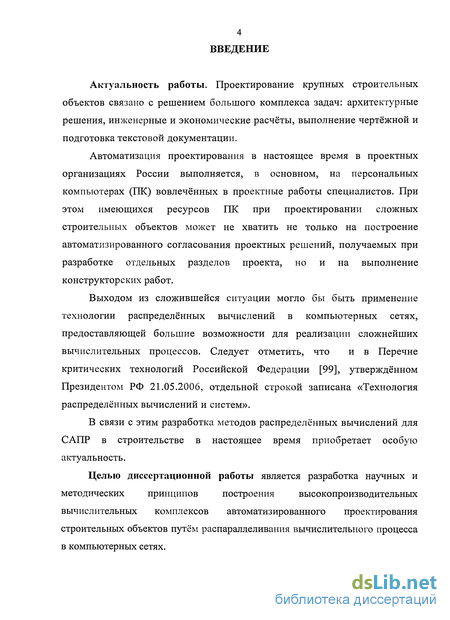 4

ВВЕДЕНИЕ

Актуальность работы. Проектирование крупных строительных объектов связано с решением большого комплекса задач: архитектурные решения, инженерные и экономические расчёты, выполнение чертёжной и подготовка текстовой документации.

Автоматизация проектирования в настоящее время в проектных организациях России выполняется, в основном, на персональных компьютерах (ПК) вовлечённых в проектные работы специалистов. При этом имеющихся ресурсов ПК при проектировании сложных строительных объектов может не хватить не только на построение автоматизированного согласования проектных решений, получаемых при разработке отдельных разделов проекта, но и на выполнение конструкторских работ.

Выходом из сложившейся ситуации могло бы быть применение технологии распределённых вычислений в компьютерных сетях, предоставляющей большие возможности для реализации сложнейших вычислительных процессов. Следует отметить, что и в Перечне критических технологий Российской Федерации [99], утверждённом Президентом РФ 21.05.2006, отдельной строкой записана «Технология распределённых вычислений и систем».

В связи с этим разработка методов распределённых вычислений для САПР в строительстве в настоящее время приобретает особую актуальность.

Целью диссертационной работы является разработка научных и методических принципов построения высокопроизводительных вычислительных комплексов автоматизированного проектирования строительных объектов путём распараллеливания вычислительного процесса в компьютерных сетях.

dsLib.net
библиотека диссертаций